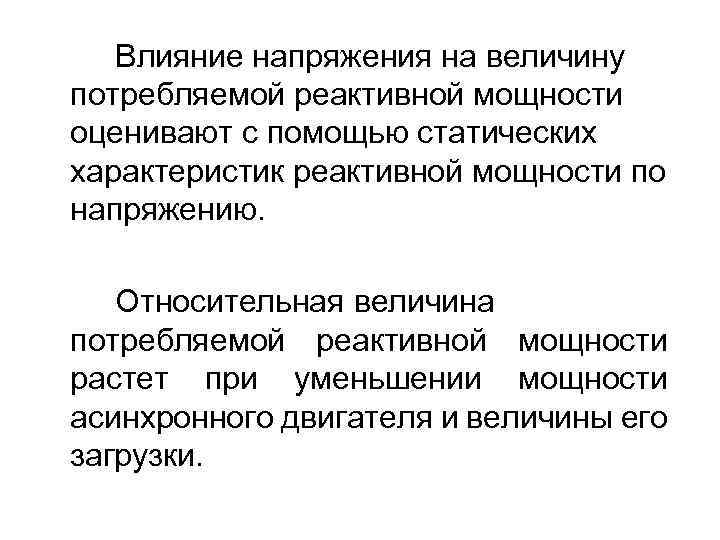 Влияние напряжения на величину потребляемой реактивной мощности оценивают с помощью статических характеристик реактивной мощности по напряжению.

Относительная величина потребляемой реактивной мощности растет при уменьшении мощности асинхронного двигателя и величины его загрузки.